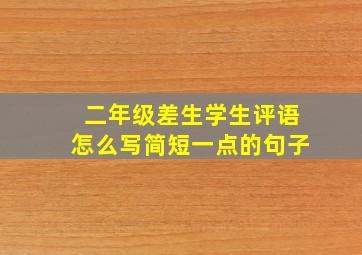 二年级差生学生评语
怎么写简短一点的句子